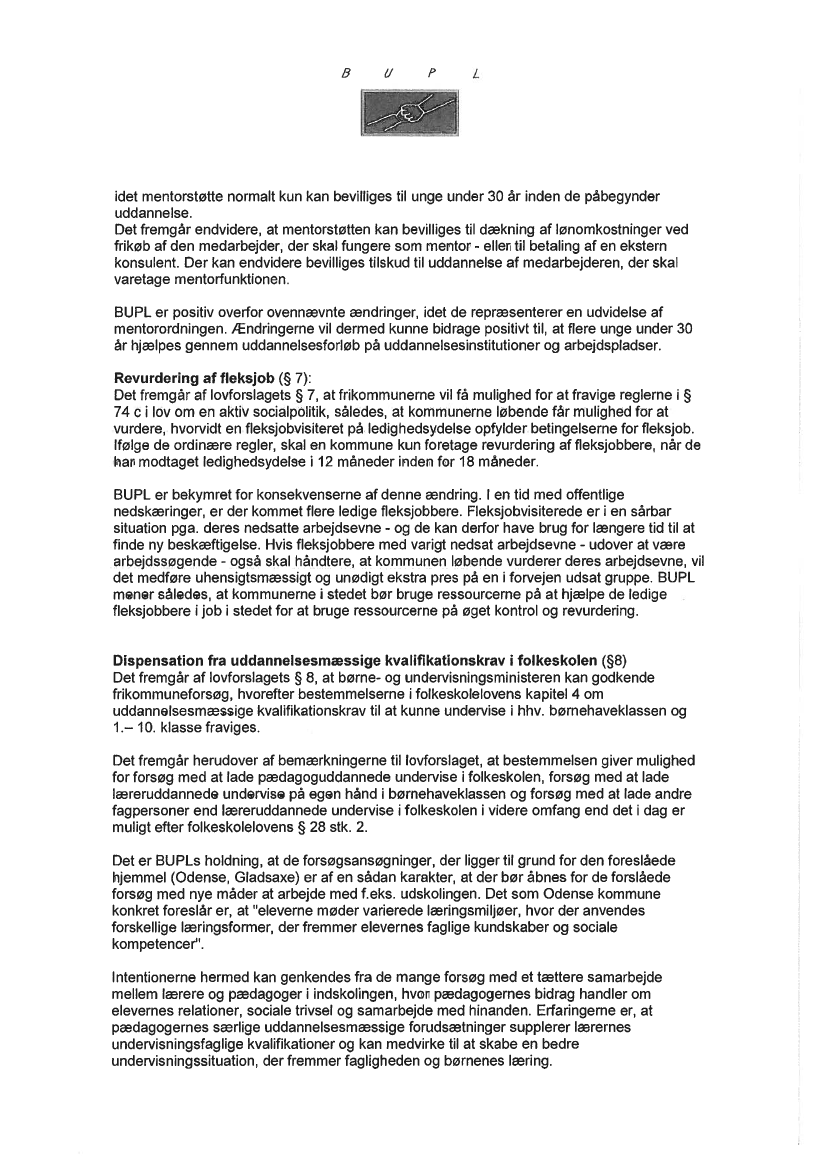 B U P L

idet mentorstøtte normalt kun kan bevilliges til unge under 30 år inden de påbegynder uddannelse.
Det fremgår endvidere, at mentorstøtten kan bevilliges til dækning af lønomkostninger ved frikøb af den medarbejder, der skal fungere som mentor - eller til betaling af en ekstern konsulent. Der kan endvidere bevilliges tilskud til uddannelse af medarbejderen, der skal varetage mentorfunktionen.

BUPL er positiv overfor ovennævnte ændringer, idet de repræsenterer en udvidelse af mentorordningen. Ændringerne vil dermed kunne bidrage positivt til, at flere unge under 30 år hjælpes gennem uddannelsesforløb på uddannelsesinstitutioner og arbejdspladser.

Revurdering af fleksjob (§ 7):
Det fremgår af lovforslagets § 7, at frikommunerne vil få mulighed for at fravige reglerne i § 74 c i lov om en aktiv socialpolitik, således, at kommunerne løbende får mulighed for at vurdere, hvorvidt en fleksjobvisiteret på ledighedsydelse opfylder betingelserne for fleksjob. Ifølge de ordinære regler, skal en kommune kun foretage revurdering af fleksjobbere, når de har modtaget ledighedsydelse i 12 måneder inden for 18 måneder.

BUPL er bekymret for konsekvenserne af denne ændring. I en tid med offentlige nedskæringer, er der kommet flere ledige fleksjobbere. Fleksjobvisiterede er i en sårbar situation pga. deres nedsatte arbejdsevne - og de kan derfor have brug for længere tid til at finde ny beskæftigelse. Hvis fleksjobbere med varigt nedsat arbejdsevne - udover at være arbejdssøgende - også skal håndtere, at kommunen løbende vurderer deres arbejdsevne, vil det medføre uhensigtsmæssigt og unødigt ekstra pres på en i forvejen udsat gruppe. BUPL mener således, at kommunerne i stedet bør bruge ressourcerne på at hjælpe de ledige fleksjobbere i job i stedet for at bruge ressourcerne på øget kontrol og revurdering.

Dispensation fra uddannelsesmæssige kvalifikationskrav i folkeskolen (§8)
Det fremgår af lovforslagets § 8, at børne- og undervisningsministeren kan godkende frikommuneforsøg, hvorefter bestemmelserne i folkeskolelovens kapitel 4 om uddannelsesmæssige kvalifikationskrav til at kunne undervise i hhv. børnehaveklassen og 1.– 10. klasse fraviges.

Det fremgår herudover af bemærkningerne til lovforslaget, at bestemmelsen giver mulighed for forsøg med at lade pædagoguddannede undervise i folkeskolen, forsøg med at lade læreruddannede undervise på egen hånd i børnehaveklassen og forsøg med at lade andre fagpersoner end læreruddannede undervise i folkeskolen i videre omfang end det i dag er muligt efter folkeskolelovens § 28 stk. 2.

Det er BUPLs holdning, at de forsøgsansøgninger, der ligger til grund for den foreslåede hjemmel (Odense, Gladsaxe) er af en sådan karakter, at der bør åbnes for de forslåede forsøg med nye måder at arbejde med f.eks. udskolingen. Det som Odense kommune konkret foreslår er, at "eleverne møder varierede læringsmiljøer, hvor der anvendes forskellige læringsformer, der fremmer elevernes faglige kundskaber og sociale kompetencer".

Intentionerne hermed kan genkendes fra de mange forsøg med et tættere samarbejde mellem lærere og pædagoger i indskolingen, hvor pædagogernes bidrag handler om elevernes relationer, sociale trivsel og samarbejde med hinanden. Erfaringerne er, at pædagogernes særlige uddannelsesmæssige forudsætninger supplerer lærernes undervisningsfaglige kvalifikationer og kan medvirke til at skabe en bedre undervisningssituation, der fremmer fagligheden og børnenes læring.